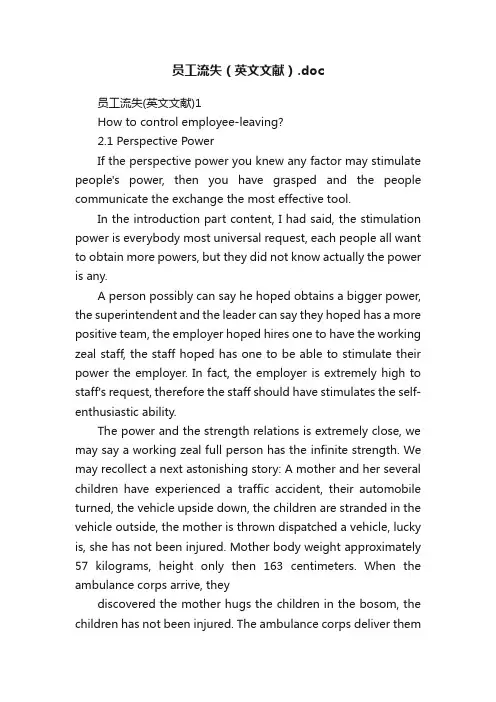 员工流失（英文文献）.doc

员工流失(英文文献)1

How to control employee-leaving?

2.1 Perspective Power

If the perspective power you knew any factor may stimulate people's power, then you have grasped and the people communicate the exchange the most effective tool.

In the introduction part content, I had said, the stimulation power is everybody most universal request, each people all want to obtain more powers, but they did not know actually the power is any.

A person possibly can say he hoped obtains a bigger power, the superintendent and the leader can say they hoped has a more positive team, the employer hoped hires one to have the working zeal staff, the staff hoped has one to be able to stimulate their power the employer. In fact, the employer is extremely high to staff's request, therefore the staff should have stimulates the self-enthusiastic ability.

The power and the strength relations is extremely close, we may say a working zeal full person has the infinite strength. We may recollect a next astonishing story: A mother and her several children have experienced a traffic accident, their automobile turned, the vehicle upside down, the children are stranded in the vehicle outside, the mother is thrown dispatched a vehicle, lucky is, she has not been injured. Mother body weight approximately 57 kilograms, height only then 163 centimeters. When the ambulance corps arrive, they

discovered the mother hugs the children in the bosom, the children has not been injured. The ambulance corps deliver them